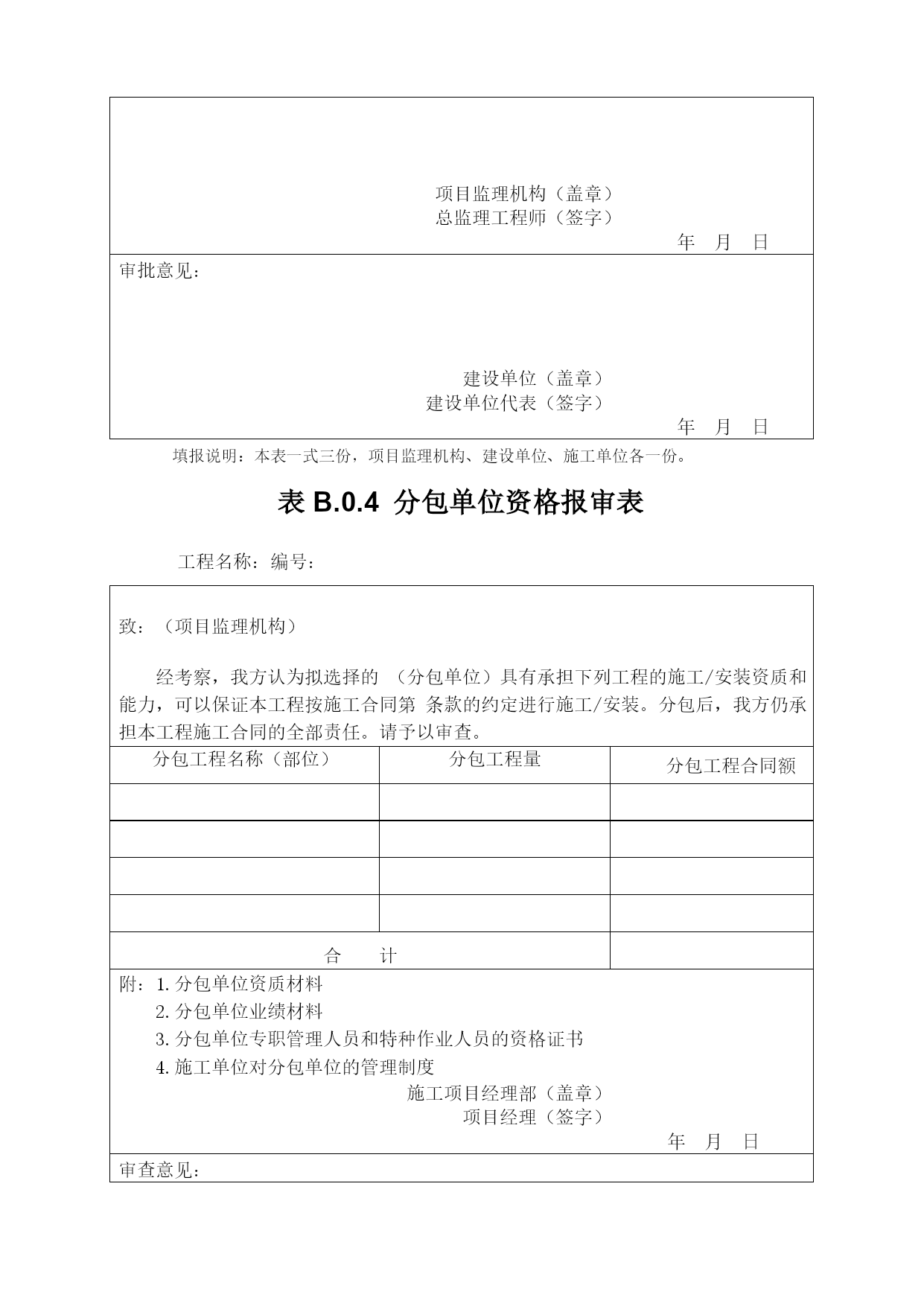 项目监理机构（盖章）
总监理工程师（签字）
年 月 日

审批意见：

建设单位（盖章）
建设单位代表（签字）
年 月 日

填报说明：本表一式三份，项目监理机构、建设单位、施工单位各一份。

表 B.0.4 分包单位资格报审表

工程名称：编号：

致：（项目监理机构）

经考察，我方认为拟选择的 （分包单位）具有承担下列工程的施工/安装资质和能力，可以保证本工程按施工合同第 条款的约定进行施工/安装。分包后，我方仍承担本工程施工合同的全部责任。请予以审查。

| 分包工程名称（部位） | 分包工程量 | 分包工程合同额 |
|---|---|---|
| | | |
| | | |
| | | |
| | | |
| 合 计 | | |

附：1. 分包单位资质材料
2. 分包单位业绩材料
3. 分包单位专职管理人员和特种作业人员的资格证书
4. 施工单位对分包单位的管理制度

施工项目经理部（盖章）
项目经理（签字）
年 月 日

审查意见：